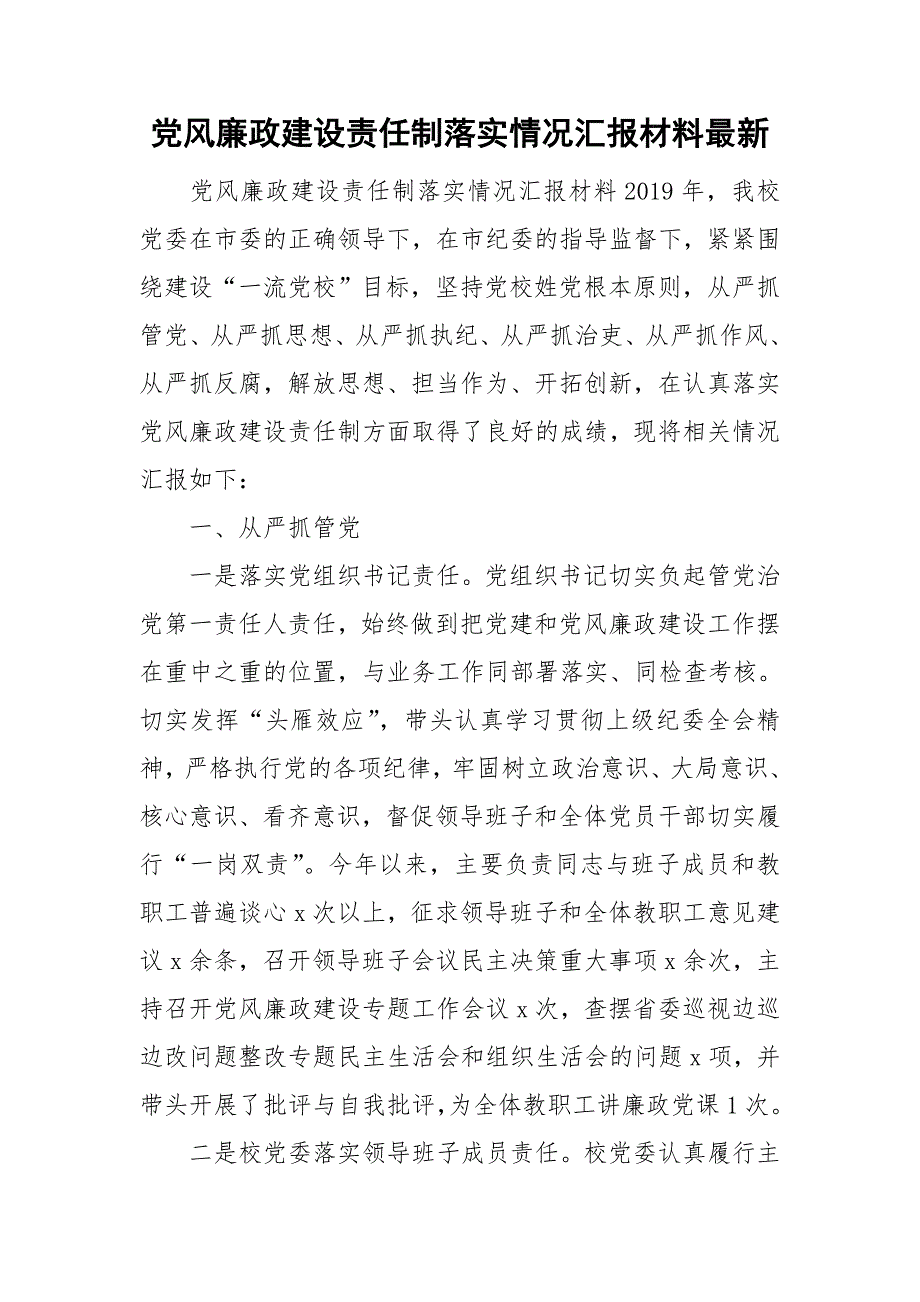 党风廉政建设责任制落实情况汇报材料最新

党风廉政建设责任制落实情况汇报材料2019年，我校党委在市委的正确领导下，在市纪委的指导监督下，紧紧围绕建设“一流党校”目标，坚持党校姓党根本原则，从严抓管党、从严抓思想、从严抓执纪、从严抓治吏、从严抓作风、从严抓反腐，解放思想、担当作为、开拓创新，在认真落实党风廉政建设责任制方面取得了良好的成绩，现将相关情况汇报如下：

一、从严抓管党

一是落实党组织书记责任。党组织书记切实负起管党治党第一责任人责任，始终做到把党建和党风廉政建设工作摆在重中之重的位置，与业务工作同部署落实、同检查考核。切实发挥“头雁效应”，带头认真学习贯彻上级纪委全会精神，严格执行党的各项纪律，牢固树立政治意识、大局意识、核心意识、看齐意识，督促领导班子和全体党员干部切实履行“一岗双责”。今年以来，主要负责同志与班子成员和教职工普遍谈心x次以上，征求领导班子和全体教职工意见建议x余条，召开领导班子会议民主决策重大事项x余次，主持召开党风廉政建设专题工作会议x次，查摆省委巡视边巡边改问题整改专题民主生活会和组织生活会的问题x项，并带头开展了批评与自我批评，为全体教职工讲廉政党课1次。

二是校党委落实领导班子成员责任。校党委认真履行主